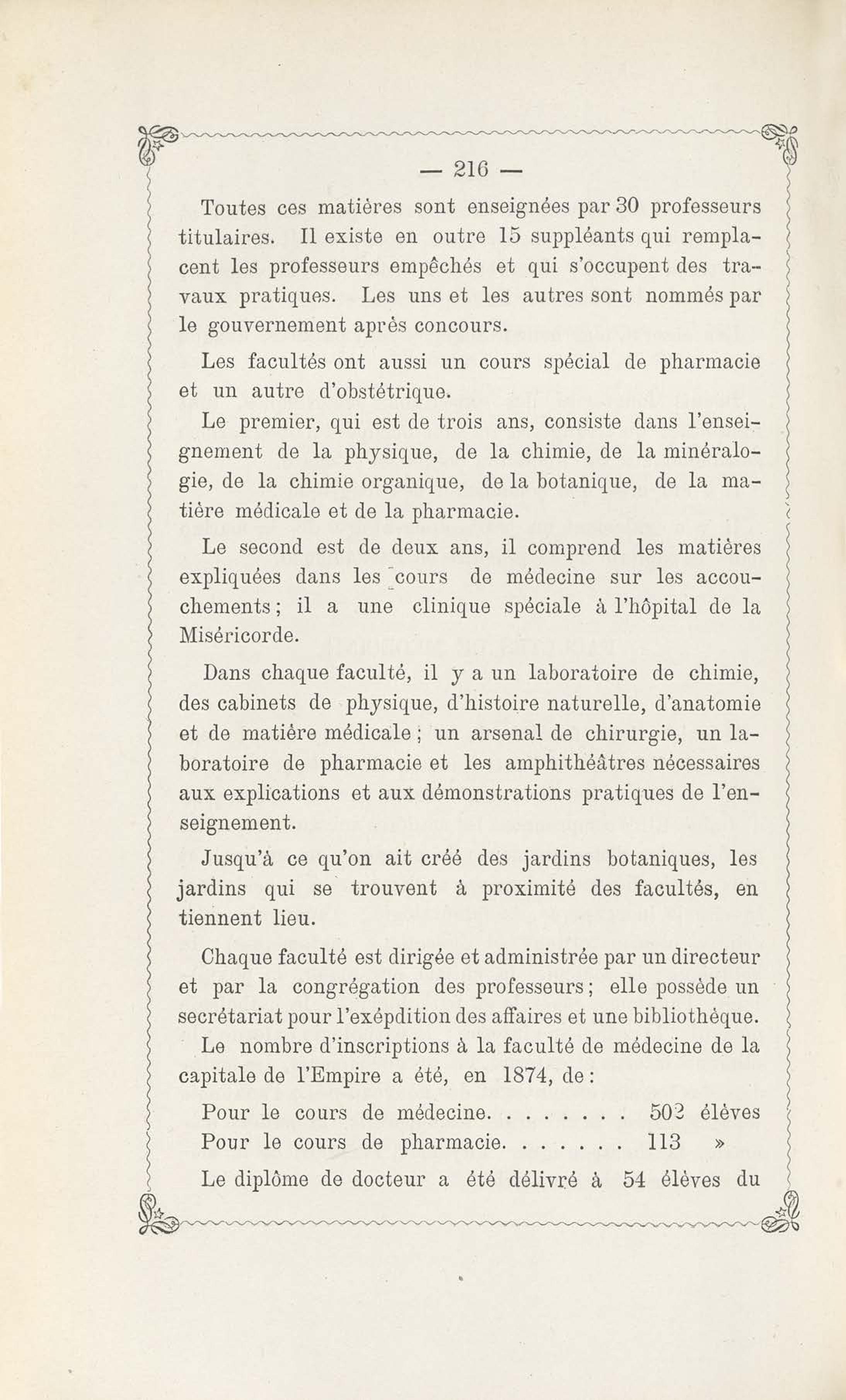 — 216 —

Toutes ces matières sont enseignées par 30 professeurs titulaires. Il existe en outre 15 suppléants qui remplacent les professeurs empêchés et qui s'occupent des travaux pratiques. Les uns et les autres sont nommés par le gouvernement après concours.

Les facultés ont aussi un cours spécial de pharmacie et un autre d'obstétrique.

Le premier, qui est de trois ans, consiste dans l'enseignement de la physique, de la chimie, de la minéralogie, de la chimie organique, de la botanique, de la matière médicale et de la pharmacie.

Le second est de deux ans, il comprend les matières expliquées dans les cours de médecine sur les accouchements ; il a une clinique spéciale à l'hôpital de la Miséricorde.

Dans chaque faculté, il y a un laboratoire de chimie, des cabinets de physique, d'histoire naturelle, d'anatomie et de matière médicale ; un arsenal de chirurgie, un laboratoire de pharmacie et les amphithéâtres nécessaires aux explications et aux démonstrations pratiques de l'enseignement.

Jusqu'à ce qu'on ait créé des jardins botaniques, les jardins qui se trouvent à proximité des facultés, en tiennent lieu.

Chaque faculté est dirigée et administrée par un directeur et par la congrégation des professeurs ; elle possède un secrétariat pour l'exépdition des affaires et une bibliothèque.

Le nombre d'inscriptions à la faculté de médecine de la capitale de l'Empire a été, en 1874, de :

Pour le cours de médecine. . . . . . . . 502 élèves
Pour le cours de pharmacie. . . . . . . 113 »

Le diplôme de docteur a été délivré à 54 élèves du